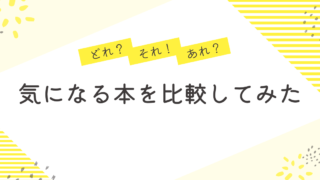 どれ？ それ！ あれ？

気になる本を比較してみた